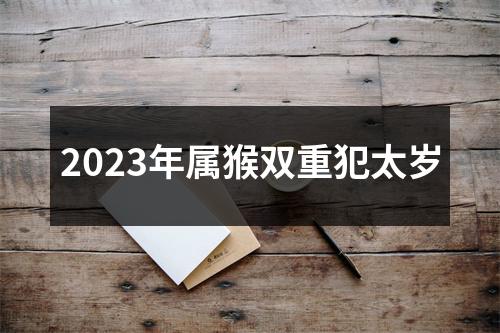 2023年属猴双重犯太岁